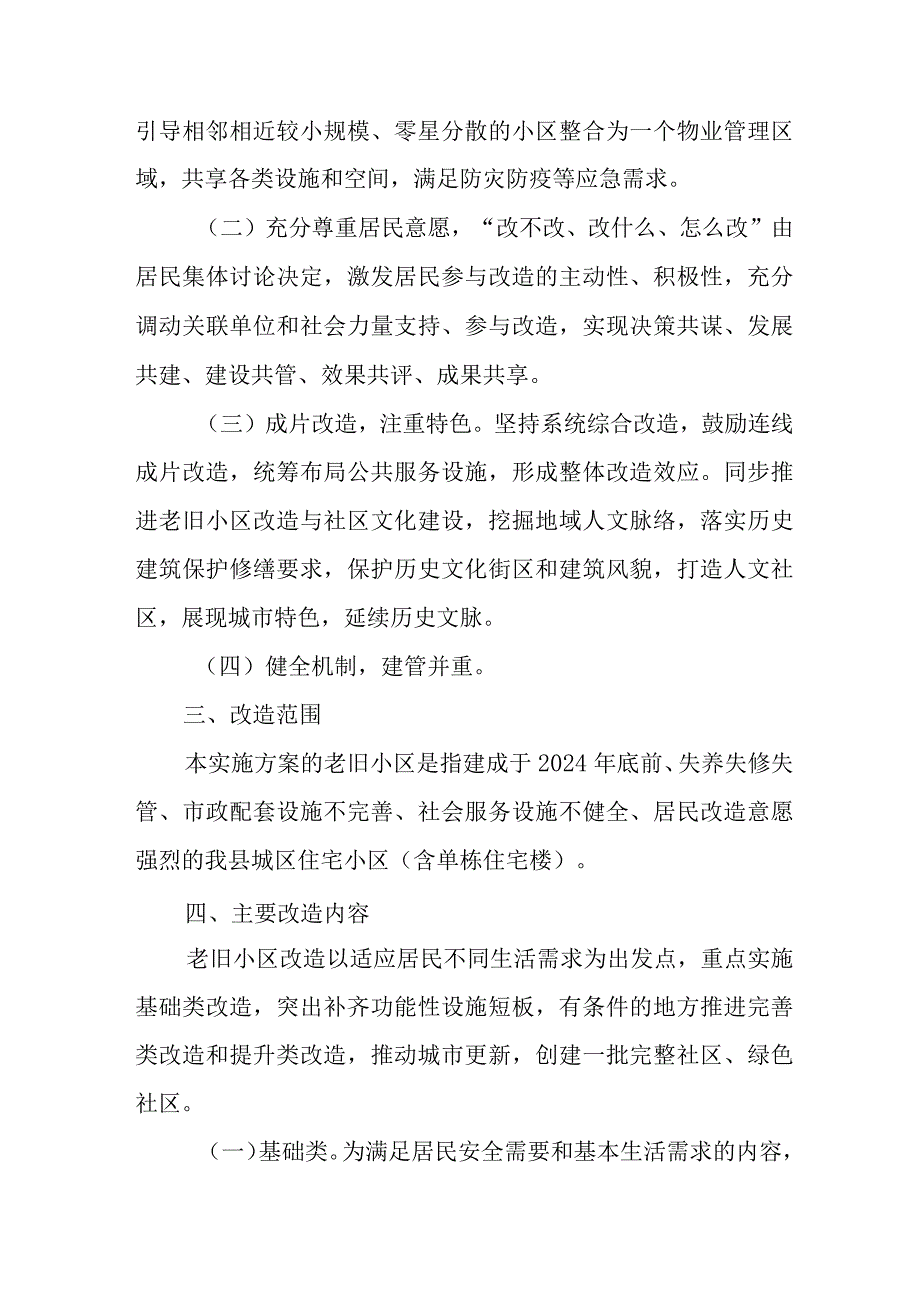 引导相邻相近较小规模、零星分散的小区整合为一个物业管理区域，共享各类设施和空间，满足防灾防疫等应急需求。

（二）充分尊重居民意愿，“改不改、改什么、怎么改”由居民集体讨论决定，激发居民参与改造的主动性、积极性，充分调动关联单位和社会力量支持、参与改造，实现决策共谋、发展共建、建设共管、效果共评、成果共享。

（三）成片改造，注重特色。坚持系统综合改造，鼓励连线成片改造，统筹布局公共服务设施，形成整体改造效应。同步推进老旧小区改造与社区文化建设，挖掘地域人文脉络，落实历史建筑保护修缮要求，保护历史文化街区和建筑风貌，打造人文社区，展现城市特色，延续历史文脉。

（四）健全机制，建管并重。

三、改造范围

本实施方案的老旧小区是指建成于2024年底前、失养失修失管、市政配套设施不完善、社会服务设施不健全、居民改造意愿强烈的我县城区住宅小区（含单栋住宅楼）。

四、主要改造内容

老旧小区改造以适应居民不同生活需求为出发点，重点实施基础类改造，突出补齐功能性设施短板，有条件的地方推进完善类改造和提升类改造，推动城市更新，创建一批完整社区、绿色社区。

（一）基础类。为满足居民安全需要和基本生活需求的内容，